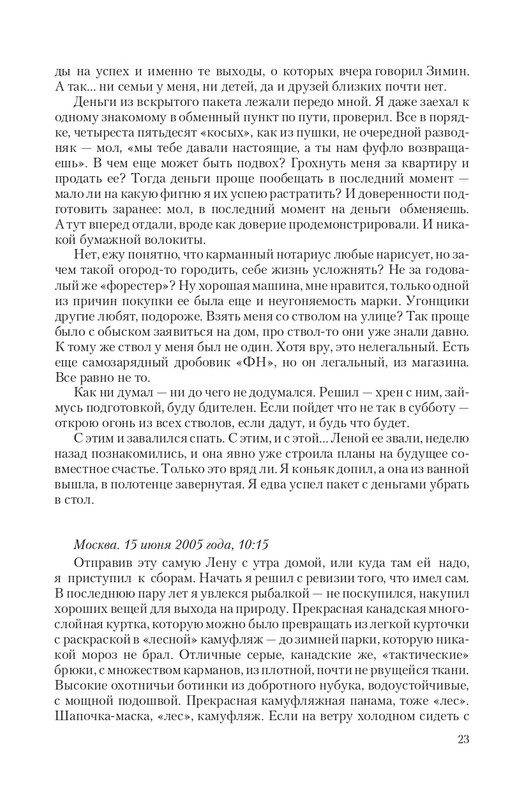 ды на успех и именно те выходы, о которых вчера говорил Зимин. А так... ни семьи у меня, ни детей, да и друзей близких почти нет.

Деньги из вскрытого пакета лежали передо мной. Я даже заехал к одному знакомому в обменный пункт по пути, проверил. Все в порядке, четыреста пятьдесят «косых», как из пушки, не очередной разводняк — мол, «мы тебе давали настоящие, а ты нам фуфло возвращаешь». В чем еще может быть подвох? Грохнуть меня за квартиру и продать ее? Тогда деньги проще пообещать в последний момент — мало ли на какую фигню я их успею растратить? И доверенности подготовить заранее: мол, в последний момент на деньги обменяешь. А тут вперед отдали, вроде как доверие продемонстрировали. И никакой бумажной волокиты.

Нет, ежу понятно, что карманный нотариус любые нарисует, но зачем такой огород-то городить, себе жизнь усложнять? Не за годовалый же «форестер»? Ну хорошая машина, мне нравится, только одной из причин покупки ее была еще и неугоняемость марки. Угонщики другие любят, подороже. Взять меня со стволом на улице? Так проще было с обыском заявиться на дом, про ствол-то они уже знали давно. К тому же ствол у меня был не один. Хотя вру, это нелегальный. Есть еще самозарядный дробовик «ФН», но он легальный, из магазина. Все равно не то.

Как ни думал — ни до чего не додумался. Решил — хрен с ним, займусь подготовкой, буду бдителен. Если пойдет что не так в субботу — открою огонь из всех стволов, если дадут, и будь что будет.

С этим и завалился спать. С этим, и с этой... Леной ее звали, неделю назад познакомились, и она явно уже строила планы на будущее совместное счастье. Только это вряд ли. Я коньяк допил, а она из ванной вышла, в полотенце завернутая. Я едва успел пакет с деньгами убрать в стол.

Москва. 15 июня 2005 года, 10:15

Отправив эту самую Лену с утра домой, или куда там ей надо, я приступил к сборам. Начать я решил с ревизии того, что имел сам. В последнюю пару лет я увлекся рыбалкой — не поскупился, накупил хороших вещей для выхода на природу. Прекрасная канадская многослойная куртка, которую можно было превращать из легкой курточки с раскраской в «лесной» камуфляж — до зимней парки, которую никакой мороз не брал. Отличные серые, канадские же, «тактические» брюки, с множеством карманов, из плотной, почти не рвущейся ткани. Высокие охотничьи ботинки из добротного нубука, водоустойчивые, с мощной подошвой. Прекрасная камуфляжная панама, тоже «лес». Шапочка-маска, «лес», камуфляж. Если на ветру холодном сидеть с

23